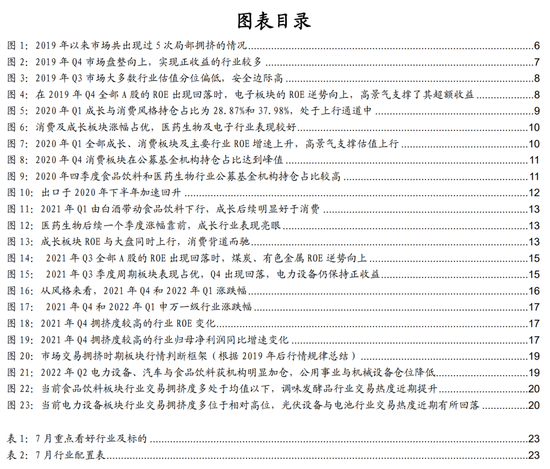 图表目录

图 1: 2019 年以来市场共出现过 5 次局部拥挤的情况 ........ 6
图 2: 2019 年 Q4 市场盘整向上，实现正收益的行业较多 ........ 7
图 3: 2019 年 Q3 市场大多数行业估值分位偏低，安全边际高 ........ 8
图 4: 在 2019 年 Q4 全部 A 股的 ROE 出现回落时，电子板块的 ROE 逆势向上，高景气支撑了其超额收益 ........ 8
图 5: 2020 年 Q1 成长与消费风格持仓占比为 28.87%和 37.98%，处于上行通道中 ........ 9
图 6: 消费及成长板块涨幅占优，医药生物及电子行业表现较好 ........ 10
图 7: 2020 年 Q1 全部成长、消费板块及主要行业 ROE 增速上升，高景气支撑估值上行 ........ 10
图 8: 2020 年 Q4 消费板块在公募基金机构持仓占比达到峰值 ........ 11
图 9: 2020 年四季度食品饮料和医药生物行业公募基金机构持仓占比较高 ........ 11
图 10: 出口于 2020 年下半年加速回升 ........ 12
图 11: 2021 年 Q1 由白酒带动食品饮料下行，成长后续明显好于消费 ........ 13
图 12: 医药生物后续一个季度涨幅靠前，成长行业表现亮眼 ........ 13
图 13: 成长板块 ROE 与大盘同时上行，消费背道而驰 ........ 13
图 14: 2021 年 Q3 全部 A 股的 ROE 出现回落时，煤炭、有色金属 ROE 逆势向上 ........ 15
图 15: 2021 年 Q3 季度周期板块表现占优，Q4 出现回落，电力设备仍保持正收益 ........ 15
图 16: 从风格来看，2021 年 Q4 和 2022 年 Q1 涨跌幅 ........ 16
图 17: 2021 年 Q4 和 2022 年 Q1 申万一级行业涨跌幅 ........ 17
图 18: 2021 年 Q4 拥挤度较高的行业 ROE 变化 ........ 17
图 19: 2021 年 Q4 拥挤度较高的行业归母净利润同比增速变化 ........ 17
图 20: 市场交易拥挤时期板块行情判断框架（根据 2019 年后行情规律总结） ........ 19
图 21: 2022 年 Q2 电力设备、汽车与食品饮料获机构明显加仓，公用事业与机械设备仓位降低 ........ 19
图 22: 当前食品饮料板块行业交易拥挤度多处于均值以下，调味发酵品行业交易热度近期提升 ........ 20
图 23: 当前电力设备板块行业交易拥挤度多位于相对高位，光伏设备与电池行业交易热度近期有所回落 ........ 20

表 1: 7 月重点看好行业及标的 ........ 23
表 2: 7 月行业配置表 ........ 23